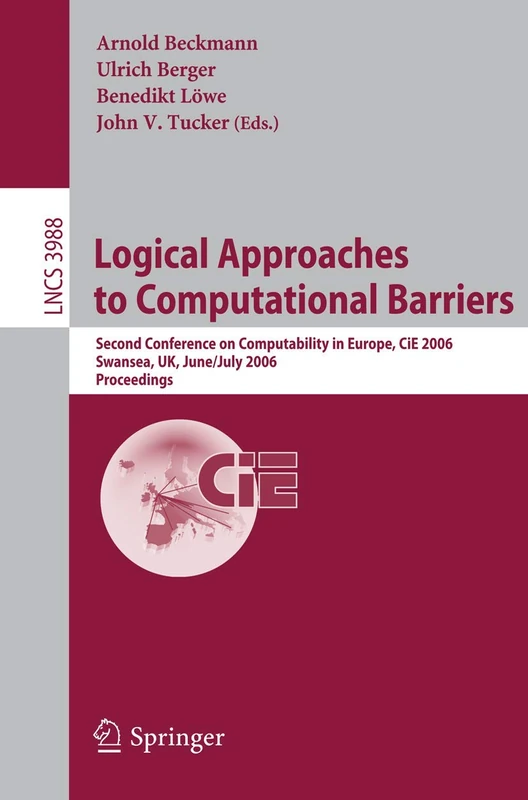 Arnold Beckmann
Ulrich Berger
Benedikt Löwe
John V. Tucker (Eds.)

LNCS 3988

Logical Approaches to Computational Barriers

Second Conference on Computability in Europe, CiE 2006
Swansea, UK, June/July 2006
Proceedings

CiE

Springer